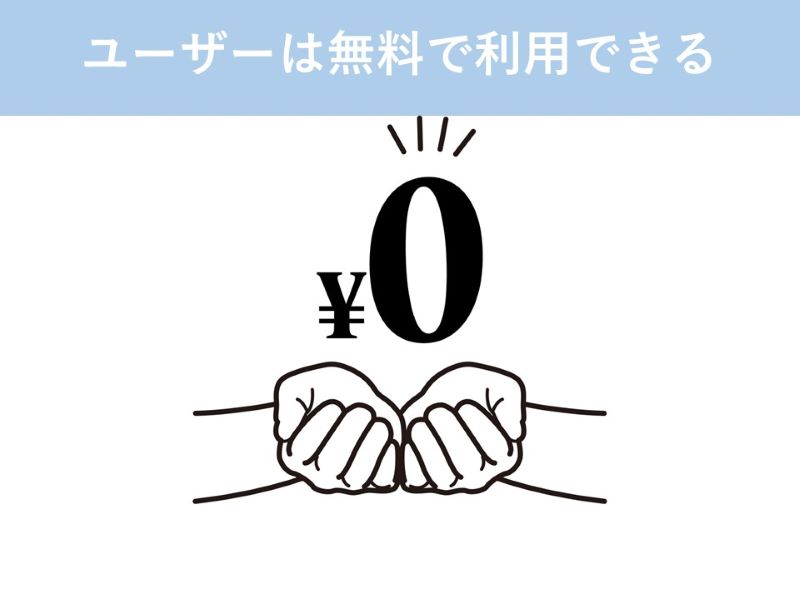 ユーザーは無料で利用できる

¥0